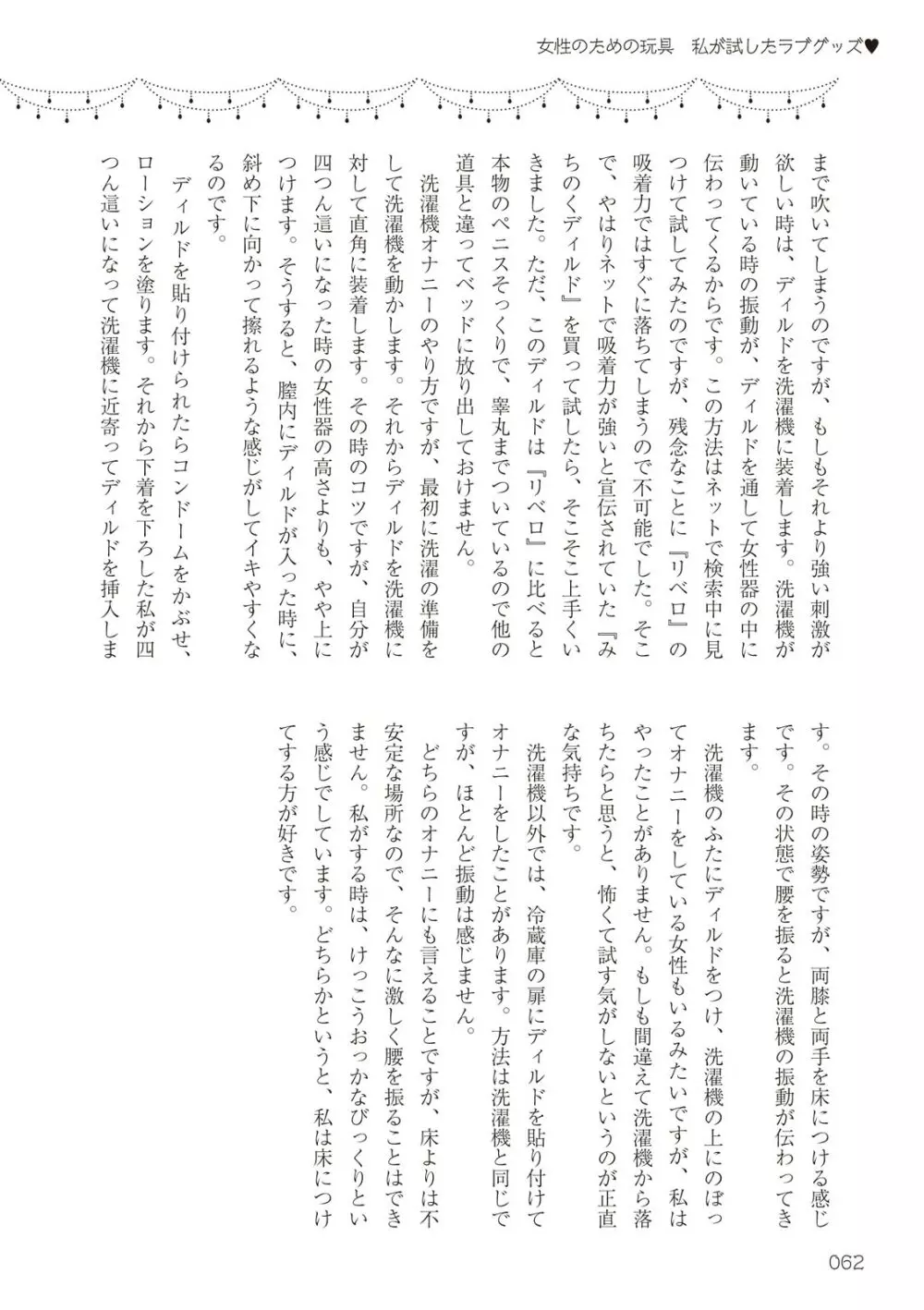 女性のための玩具　私が試したラブグッズ♥

まで吹いてしまうのですが、もしもそれより強い刺激が欲しい時は、ディルドを洗濯機に装着します。洗濯機が動いている時の振動が、ディルドを通して女性器の中に伝わってくるからです。この方法はネットで検索中に見つけて試してみたのですが、残念なことに『リベロ』の吸着力ではすぐに落ちてしまうので不可能でした。そこで、やはりネットで吸着力が強いと宣伝されていた『みちのくディルド』を買って試したら、そこそこ上手くいきました。ただ、このディルドは『リベロ』に比べると本物のペニスそっくりで、睾丸までついているので他の道具と違ってベッドに放り出しておけません。

洗濯機オナニーのやり方ですが、最初に洗濯の準備をして洗濯機を動かします。それからディルドを洗濯機に対して直角に装着します。その時のコツですが、自分が四つん這いになった時の女性器の高さよりも、やや上につけます。そうすると、膣内にディルドが入った時に、斜め下に向かって擦れるような感じがしてイキやすくなるのです。

ディルドを貼り付けられたらコンドームをかぶせ、ローションを塗ります。それから下着を下ろした私が四つん這いになって洗濯機に近寄ってディルドを挿入します。その時の姿勢ですが、両膝と両手を床につける感じです。その状態で腰を振ると洗濯機の振動が伝わってきます。

洗濯機のふたにディルドをつけ、洗濯機の上にのぼってオナニーをしている女性もいるみたいですが、私はやったことがありません。もしも間違えて洗濯機から落ちたらと思うと、怖くて試す気がしないというのが正直な気持ちです。

洗濯機以外では、冷蔵庫の扉にディルドを貼り付けてオナニーをしたことがあります。方法は洗濯機と同じですが、ほとんど振動は感じません。

どちらのオナニーにも言えることですが、床よりは不安定な場所なので、そんなに激しく腰を振ることはできません。私がする時は、けっこうおっかなびっくりという感じでしています。どちらかというと、私は床につけてする方が好きです。

062